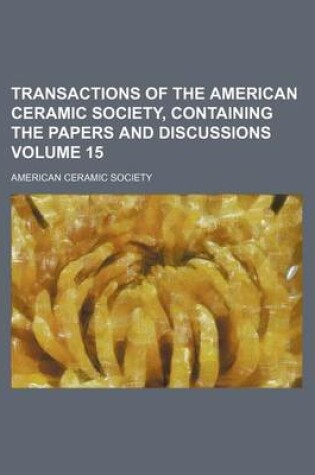 TRANSACTIONS OF THE AMERICAN CERAMIC SOCIETY, CONTAINING THE PAPERS AND DISCUSSIONS VOLUME 15

AMERICAN CERAMIC SOCIETY